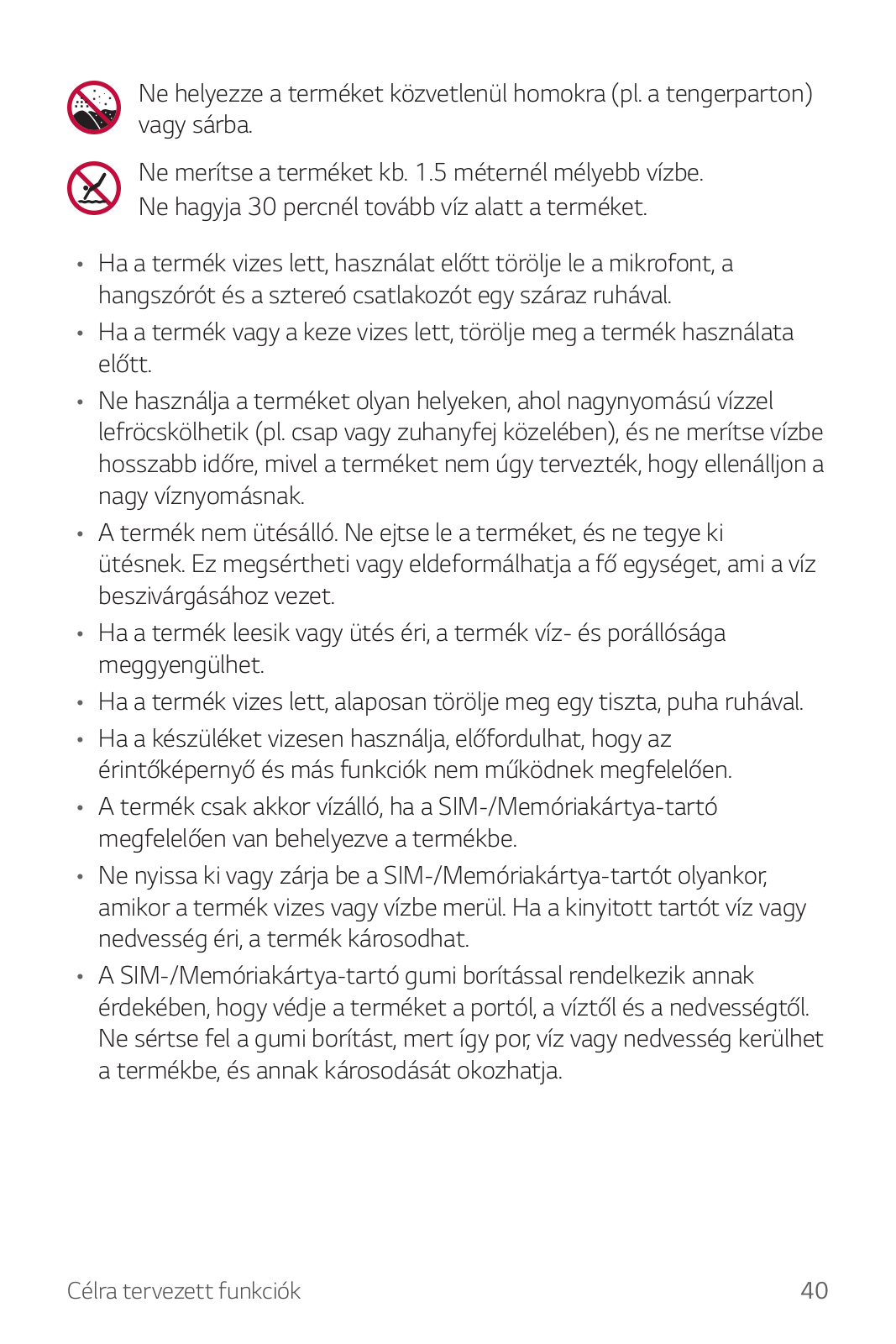 Ne helyezze a terméket közvetlenül homokra (pl. a tengerparton) vagy sárba.

Ne merítse a terméket kb. 1.5 méternél mélyebb vízbe. Ne hagyja 30 percnél tovább víz alatt a terméket.

• Ha a termék vizes lett, használat előtt törölje le a mikrofont, a hangszórót és a sztereó csatlakozót egy száraz ruhával.
• Ha a termék vagy a keze vizes lett, törölje meg a termék használata előtt.
• Ne használja a terméket olyan helyeken, ahol nagynyomású vízzel lefröcskölhetik (pl. csap vagy zuhanyfej közelében), és ne merítse vízbe hosszabb időre, mivel a terméket nem úgy tervezték, hogy ellenálljon a nagy víznyomásnak.
• A termék nem ütésálló. Ne ejtse le a terméket, és ne tegye ki ütésnek. Ez megsértheti vagy eldeformálhatja a fő egységet, ami a víz beszivárgásához vezet.
• Ha a termék leesik vagy ütés éri, a termék víz- és porállósága meggyengülhet.
• Ha a termék vizes lett, alaposan törölje meg egy tiszta, puha ruhával.
• Ha a készüléket vizesen használja, előfordulhat, hogy az érintőképernyő és más funkciók nem működnek megfelelően.
• A termék csak akkor vízálló, ha a SIM-/Memóriakártya-tartó megfelelően van behelyezve a termékbe.
• Ne nyissa ki vagy zárja be a SIM-/Memóriakártya-tartót olyankor, amikor a termék vizes vagy vízbe merül. Ha a kinyitott tartót víz vagy nedvesség éri, a termék károsodhat.
• A SIM-/Memóriakártya-tartó gumi borítással rendelkezik annak érdekében, hogy védje a terméket a portól, a víztől és a nedvességtől. Ne sértse fel a gumi borítást, mert így por, víz vagy nedvesség kerülhet a termékbe, és annak károsodását okozhatja.

Célra tervezett funkciók 40